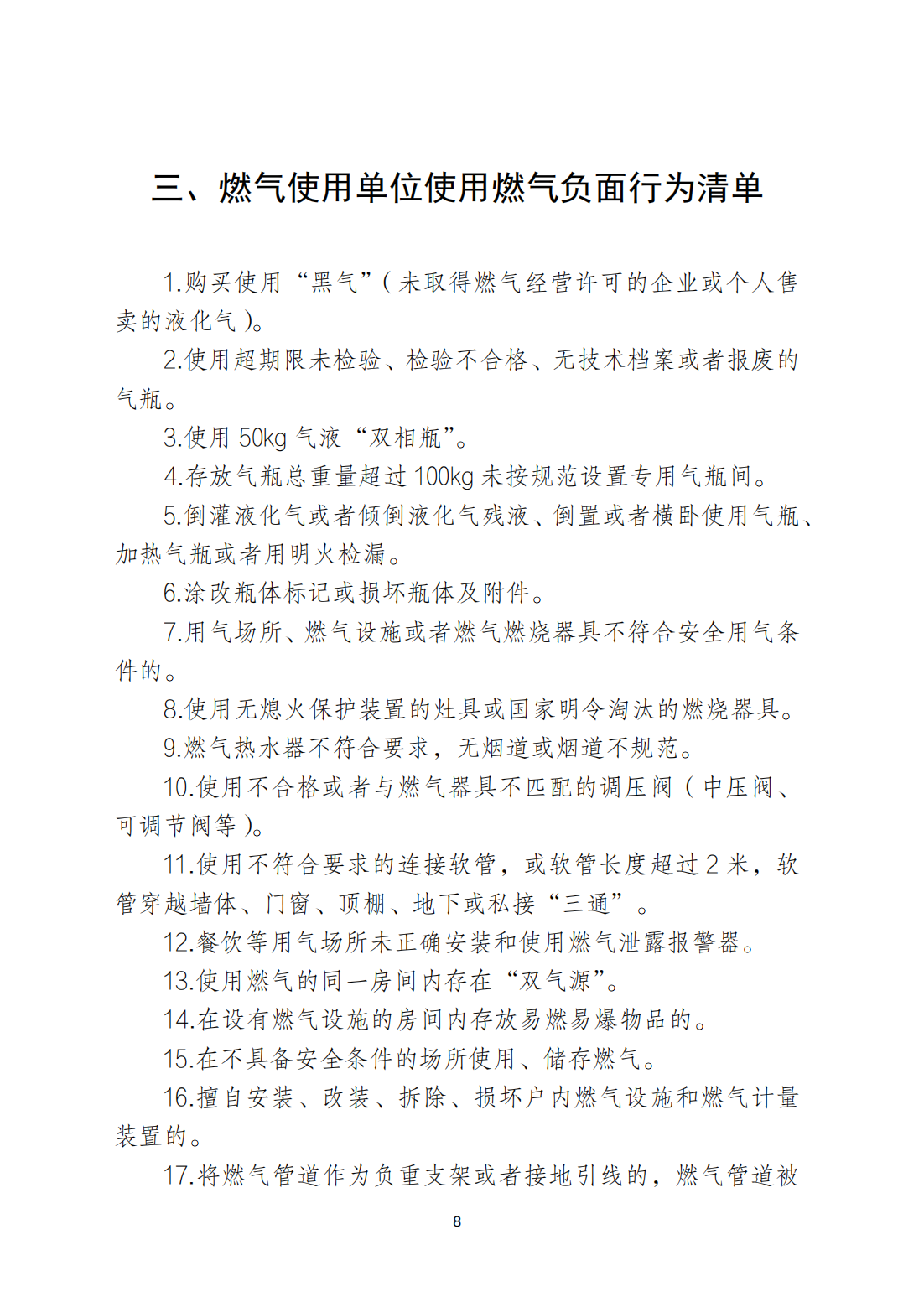 三、燃气使用单位使用燃气负面行为清单

1.购买使用“黑气”(未取得燃气经营许可的企业或个人售卖的液化气)。

2.使用超期限未检验、检验不合格、无技术档案或者报废的气瓶。

3.使用 50kg 气液“双相瓶”。

4.存放气瓶总重量超过 100kg 未按规范设置专用气瓶间。

5.倒灌液化气或者倾倒液化气残液、倒置或者横卧使用气瓶、加热气瓶或者用明火检漏。

6.涂改瓶体标记或损坏瓶体及附件。

7.用气场所、燃气设施或者燃气燃烧器具不符合安全用气条件的。

8.使用无熄火保护装置的灶具或国家明令淘汰的燃烧器具。

9.燃气热水器不符合要求,无烟道或烟道不规范。

10.使用不合格或者与燃气器具不匹配的调压阀(中压阀、可调节阀等)。

11.使用不符合要求的连接软管,或软管长度超过 2 米,软管穿越墙体、门窗、顶棚、地下或私接“三通”。

12.餐饮等用气场所未正确安装和使用燃气泄露报警器。

13.使用燃气的同一房间内存在“双气源”。

14.在设有燃气设施的房间内存放易燃易爆物品的。

15.在不具备安全条件的场所使用、储存燃气。

16.擅自安装、改装、拆除、损坏户内燃气设施和燃气计量装置的。

17.将燃气管道作为负重支架或者接地引线的,燃气管道被

8